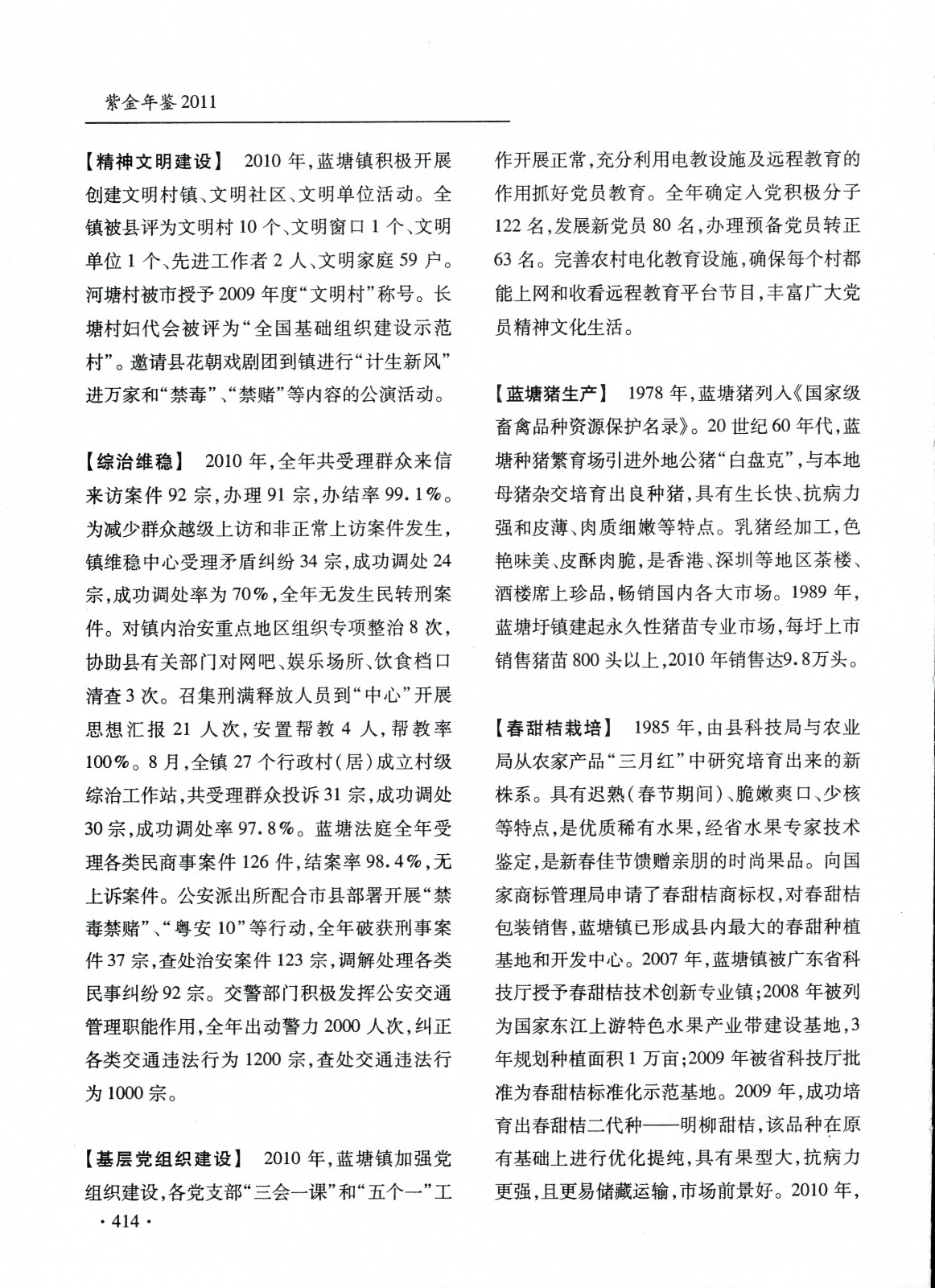 紫金年鉴 2011

【精神文明建设】 2010 年，蓝塘镇积极开展创建文明村镇、文明社区、文明单位活动。全镇被县评为文明村 10 个、文明窗口 1 个、文明单位 1 个、先进工作者 2 人、文明家庭 59 户。河塘村被市授予 2009 年度“文明村”称号。长塘村妇代会被评为“全国基础组织建设示范村”。邀请县花朝戏剧团到镇进行“计生新风”进万家和“禁毒”、“禁赌”等内容的公演活动。

【综治维稳】 2010 年，全年共受理群众来信来访案件 92 宗，办理 91 宗，办结率 99.1%。为减少群众越级上访和非正常上访案件发生，镇维稳中心受理矛盾纠纷 34 宗，成功调处 24 宗，成功调处率为 70%，全年无发生民转刑案件。对镇内治安重点地区组织专项整治 8 次，协助县有关部门对网吧、娱乐场所、饮食档口清查 3 次。召集刑满释放人员到“中心”开展思想汇报 21 人次，安置帮教 4 人，帮教率 100%。8 月，全镇 27 个行政村(居)成立村级综治工作站，共受理群众投诉 31 宗，成功调处 30 宗，成功调处率 97.8%。蓝塘法庭全年受理各类民商事案件 126 件，结案率 98.4%，无上诉案件。公安派出所配合市县部署开展“禁毒禁赌”、“粤安 10”等行动，全年破获刑事案件 37 宗，查处治安案件 123 宗，调解处理各类民事纠纷 92 宗。交警部门积极发挥公安交通管理职能作用，全年出动警力 2000 人次，纠正各类交通违法行为 1200 宗，查处交通违法行为 1000 宗。

【基层党组织建设】 2010 年，蓝塘镇加强党组织建设，各党支部“三会一课”和“五个一”工作开展正常，充分利用电教设施及远程教育的作用抓好党员教育。全年确定入党积极分子 122 名，发展新党员 80 名，办理预备党员转正 63 名。完善农村电化教育设施，确保每个村都能上网和收看远程教育平台节目，丰富广大党员精神文化生活。

【蓝塘猪生产】 1978 年，蓝塘猪列入《国家级畜禽品种资源保护名录》。20 世纪 60 年代，蓝塘种猪繁育场引进外地公猪“白盘克”，与本地母猪杂交培育出良种猪，具有生长快、抗病力强和皮薄、肉质细嫩等特点。乳猪经加工，色艳味美、皮酥肉脆，是香港、深圳等地区茶楼、酒楼席上珍品，畅销国内各大市场。1989 年，蓝塘圩镇建起永久性猪苗专业市场，每圩上市销售猪苗 800 头以上，2010 年销售达9.8万头。

【春甜桔栽培】 1985 年，由县科技局与农业局从农家产品“三月红”中研究培育出来的新株系。具有迟熟(春节期间)、脆嫩爽口、少核等特点，是优质稀有水果，经省水果专家技术鉴定，是新春佳节馈赠亲朋的时尚果品。向国家商标管理局申请了春甜桔商标权，对春甜桔包装销售，蓝塘镇已形成县内最大的春甜种植基地和开发中心。2007 年，蓝塘镇被广东省科技厅授予春甜桔技术创新专业镇；2008 年被列为国家东江上游特色水果产业带建设基地，3 年规划种植面积 1 万亩；2009 年被省科技厅批准为春甜桔标准化示范基地。2009 年，成功培育出春甜桔二代种——明柳甜桔，该品种在原有基础上进行优化提纯，具有果型大，抗病力更强，且更易储藏运输，市场前景好。2010 年，

· 414 ·